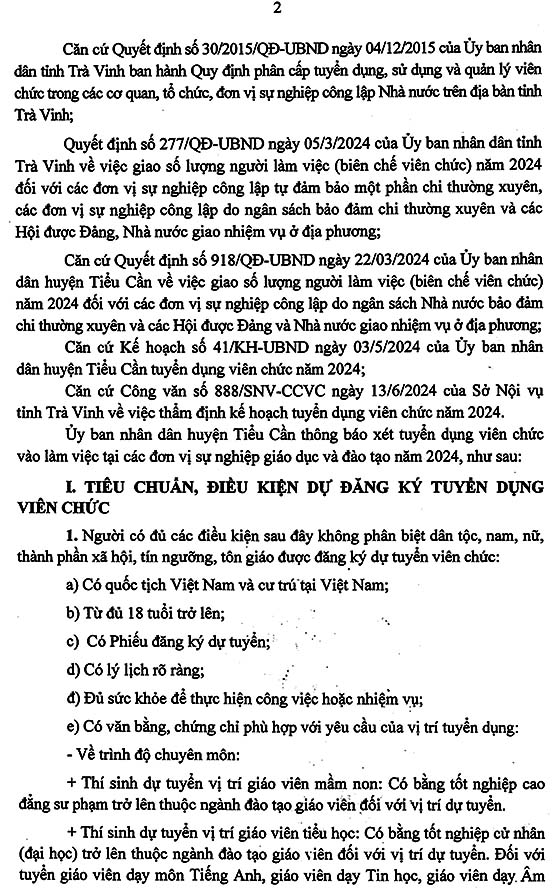 2

Căn cứ Quyết định số 30/2015/QĐ-UBND ngày 04/12/2015 của Ủy ban nhân dân tỉnh Trà Vinh ban hành Quy định phân cấp tuyển dụng, sử dụng và quản lý viên chức trong các cơ quan, tổ chức, đơn vị sự nghiệp công lập Nhà nước trên địa bàn tỉnh Trà Vinh;

Quyết định số 277/QĐ-UBND ngày 05/3/2024 của Ủy ban nhân dân tỉnh Trà Vinh về việc giao số lượng người làm việc (biên chế viên chức) năm 2024 đối với các đơn vị sự nghiệp công lập tự đảm bảo một phần chi thường xuyên, các đơn vị sự nghiệp công lập do ngân sách bảo đảm chi thường xuyên và các Hội được Đảng, Nhà nước giao nhiệm vụ ở địa phương;

Căn cứ Quyết định số 918/QĐ-UBND ngày 22/03/2024 của Ủy ban nhân dân huyện Tiểu Cần về việc giao số lượng người làm việc (biên chế viên chức) năm 2024 đối với các đơn vị sự nghiệp công lập do ngân sách Nhà nước bảo đảm chi thường xuyên và các Hội được Đảng và Nhà nước giao nhiệm vụ ở địa phương;

Căn cứ Kế hoạch số 41/KH-UBND ngày 03/5/2024 của Ủy ban nhân dân huyện Tiểu Cần tuyển dụng viên chức năm 2024;

Căn cứ Công văn số 888/SNV-CCVC ngày 13/6/2024 của Sở Nội vụ tỉnh Trà Vinh về việc thẩm định kế hoạch tuyển dụng viên chức năm 2024.

Ủy ban nhân dân huyện Tiểu Cần thông báo xét tuyển dụng viên chức vào làm việc tại các đơn vị sự nghiệp giáo dục và đào tạo năm 2024, như sau:

I. TIÊU CHUẨN, ĐIỀU KIỆN DỰ ĐĂNG KÝ TUYỂN DỤNG VIÊN CHỨC

1. Người có đủ các điều kiện sau đây không phân biệt dân tộc, nam, nữ, thành phần xã hội, tín ngưỡng, tôn giáo được đăng ký dự tuyển viên chức:

a) Có quốc tịch Việt Nam và cư trú tại Việt Nam;

b) Từ đủ 18 tuổi trở lên;

c) Có Phiếu đăng ký dự tuyển;

d) Có lý lịch rõ ràng;

đ) Đủ sức khỏe để thực hiện công việc hoặc nhiệm vụ;

e) Có văn bằng, chứng chỉ phù hợp với yêu cầu của vị trí tuyển dụng:

- Về trình độ chuyên môn:

+ Thí sinh dự tuyển vị trí giáo viên mầm non: Có bằng tốt nghiệp cao đẳng sư phạm trở lên thuộc ngành đào tạo giáo viên đối với vị trí dự tuyển.

+ Thí sinh dự tuyển vị trí giáo viên tiểu học: Có bằng tốt nghiệp cử nhân (đại học) trở lên thuộc ngành đào tạo giáo viên đối với vị trí dự tuyển. Đối với tuyển giáo viên dạy môn Tiếng Anh, giáo viên dạy Tin học, giáo viên dạy Âm